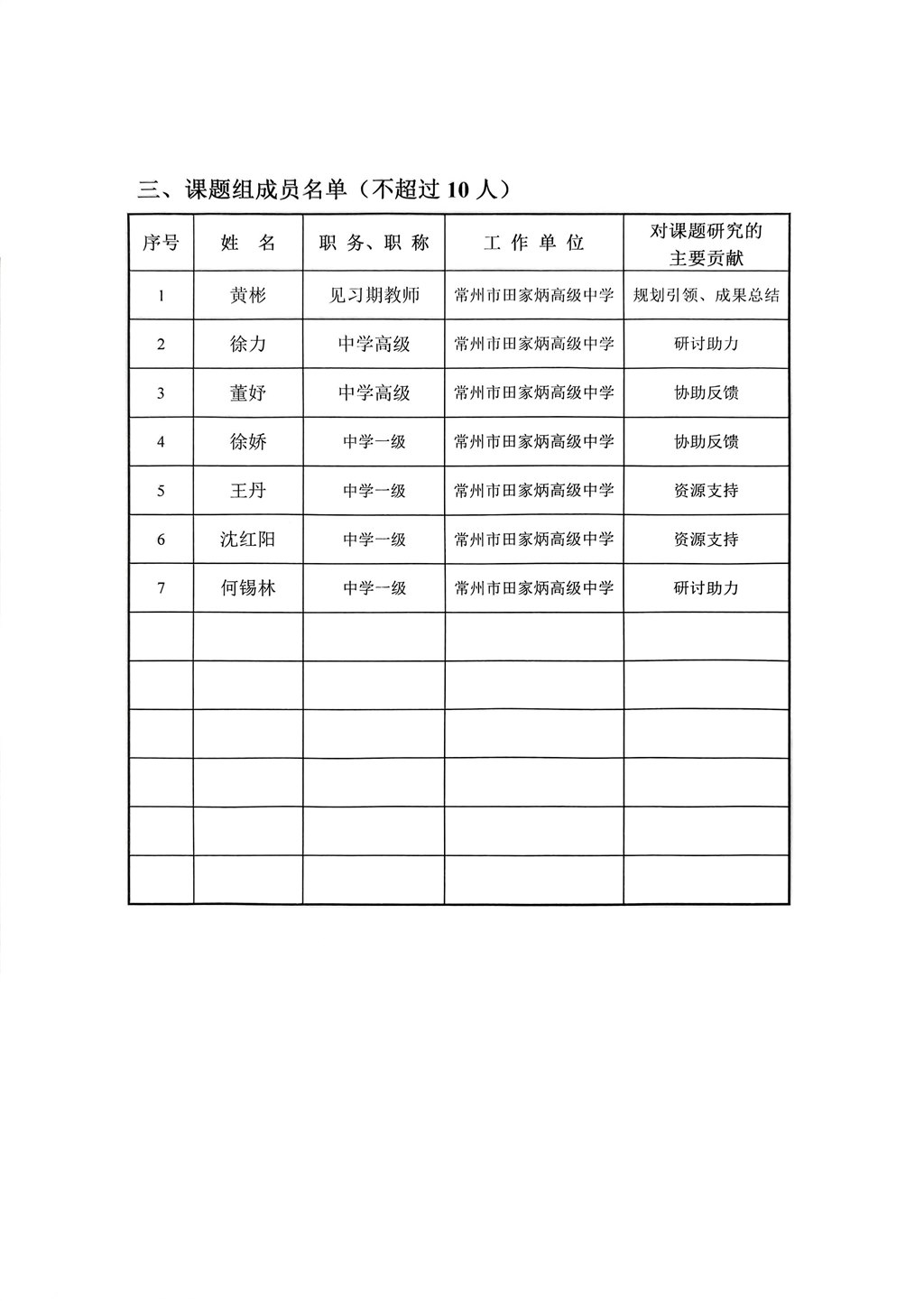 三、课题组成员名单（不超过 10 人）

| 序号 | 姓　名 | 职 务、职 称 | 工 作 单 位 | 对课题研究的主要贡献 |
|---|---|---|---|---|
| 1 | 黄彬 | 见习期教师 | 常州市田家炳高级中学 | 规划引领、成果总结 |
| 2 | 徐力 | 中学高级 | 常州市田家炳高级中学 | 研讨助力 |
| 3 | 董妤 | 中学高级 | 常州市田家炳高级中学 | 协助反馈 |
| 4 | 徐娇 | 中学一级 | 常州市田家炳高级中学 | 协助反馈 |
| 5 | 王丹 | 中学一级 | 常州市田家炳高级中学 | 资源支持 |
| 6 | 沈红阳 | 中学一级 | 常州市田家炳高级中学 | 资源支持 |
| 7 | 何锡林 | 中学一级 | 常州市田家炳高级中学 | 研讨助力 |
| | | | | |
| | | | | |
| | | | | |
| | | | | |
| | | | | |
| | | | | |